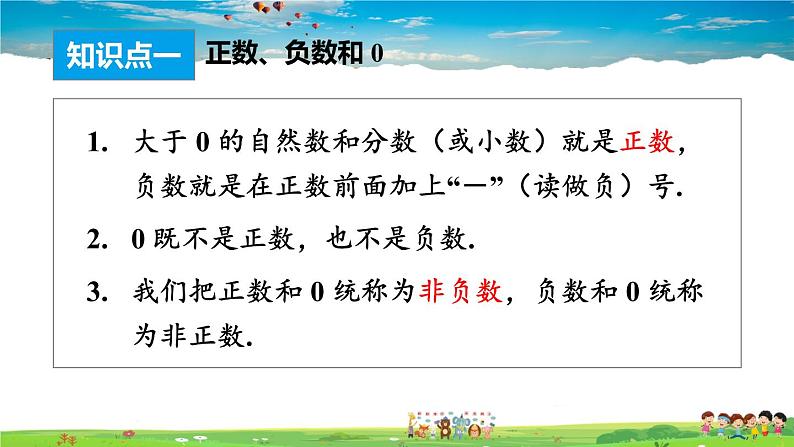 知识点一 正数、负数和 0

1. 大于 0 的自然数和分数（或小数）就是正数，负数就是在正数前面加上“—”（读做负）号.

2. 0 既不是正数，也不是负数.

3. 我们把正数和 0 统称为非负数，负数和 0 统称为非正数.